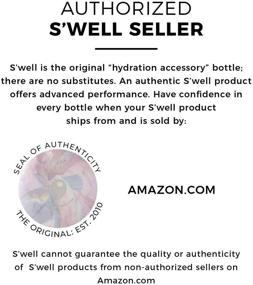 AUTHORIZED
S'WELL SELLER

S'well is the original "hydration accessory" bottle; there are no substitutes. An authentic S'well product offers advanced performance. Have confidence in every bottle when your S'well product ships from and is sold by:

SEAL OF AUTHENTICITY
THE ORIGINAL: EST. 2010

AMAZON.COM

S'well cannot guarantee the quality or authenticity of S'well products from non-authorized sellers on Amazon.com